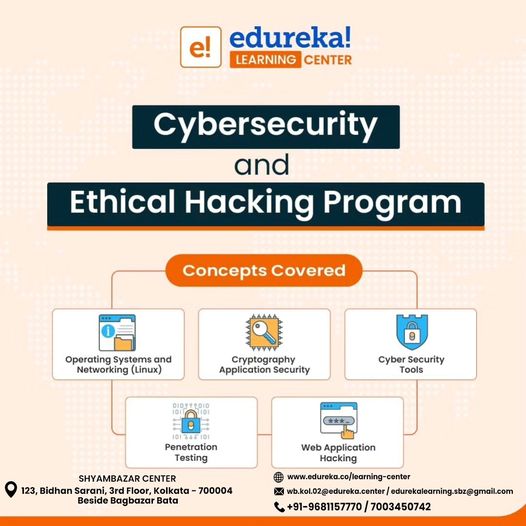 e! edureka!
LEARNING CENTER

Cybersecurity
and
Ethical Hacking Program

Concepts Covered

Operating Systems and Networking (Linux)

Cryptography Application Security

Cyber Security Tools

Penetration Testing

Web Application Hacking

SHYAMBAZAR CENTER
123, Bidhan Sarani, 3rd Floor, Kolkata - 700004
Beside Bagbazar Bata

www.edureka.co/learning-center
wb.kol.02@edureka.center / edurekalearning.sbz@gmail.com
+91-9681157770 / 7003450742